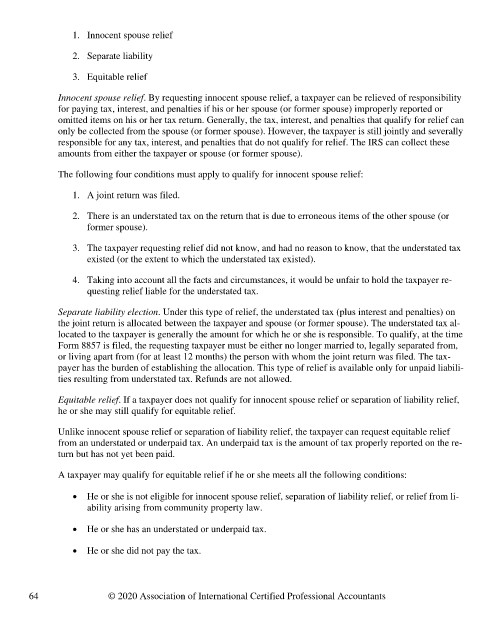 1. Innocent spouse relief

2. Separate liability

3. Equitable relief

Innocent spouse relief. By requesting innocent spouse relief, a taxpayer can be relieved of responsibility for paying tax, interest, and penalties if his or her spouse (or former spouse) improperly reported or omitted items on his or her tax return. Generally, the tax, interest, and penalties that qualify for relief can only be collected from the spouse (or former spouse). However, the taxpayer is still jointly and severally responsible for any tax, interest, and penalties that do not qualify for relief. The IRS can collect these amounts from either the taxpayer or spouse (or former spouse).

The following four conditions must apply to qualify for innocent spouse relief:

1. A joint return was filed.

2. There is an understated tax on the return that is due to erroneous items of the other spouse (or former spouse).

3. The taxpayer requesting relief did not know, and had no reason to know, that the understated tax existed (or the extent to which the understated tax existed).

4. Taking into account all the facts and circumstances, it would be unfair to hold the taxpayer requesting relief liable for the understated tax.

Separate liability election. Under this type of relief, the understated tax (plus interest and penalties) on the joint return is allocated between the taxpayer and spouse (or former spouse). The understated tax allocated to the taxpayer is generally the amount for which he or she is responsible. To qualify, at the time Form 8857 is filed, the requesting taxpayer must be either no longer married to, legally separated from, or living apart from (for at least 12 months) the person with whom the joint return was filed. The taxpayer has the burden of establishing the allocation. This type of relief is available only for unpaid liabilities resulting from understated tax. Refunds are not allowed.

Equitable relief. If a taxpayer does not qualify for innocent spouse relief or separation of liability relief, he or she may still qualify for equitable relief.

Unlike innocent spouse relief or separation of liability relief, the taxpayer can request equitable relief from an understated or underpaid tax. An underpaid tax is the amount of tax properly reported on the return but has not yet been paid.

A taxpayer may qualify for equitable relief if he or she meets all the following conditions:

• He or she is not eligible for innocent spouse relief, separation of liability relief, or relief from liability arising from community property law.

• He or she has an understated or underpaid tax.

• He or she did not pay the tax.

64 © 2020 Association of International Certified Professional Accountants